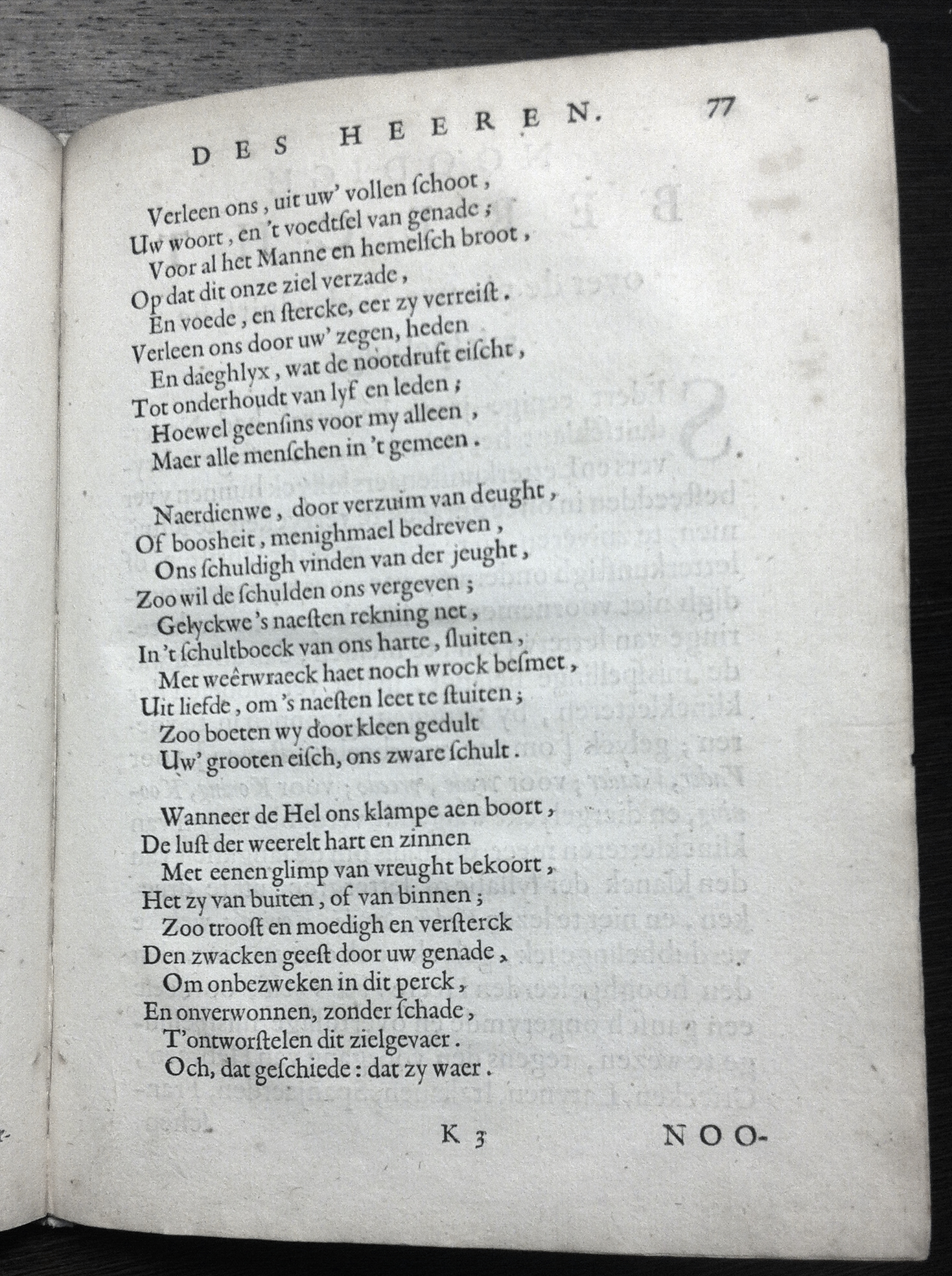 DES HEEREN. 77

Verleen ons, uit uw' vollen schoot,
Uw woort, en 't voedtsel van genade;
Voor al het Manne en hemelsch broot,
Op dat dit onze ziel verzade,
En voede, en stercke, eer zy verreist.
Verleen ons door uw' zegen, heden
En daeghlyx, wat de nootdruft eischt,
Tot onderhoudt van lyf en leden;
Hoewel geensins voor my alleen,
Maer alle menschen in 't gemeen.

Naerdienwe, door verzuim van deught,
Of boosheit, menighmael bedreven,
Ons schuldigh vinden van der jeught,
Zoo wil de schulden ons vergeven;
Gelyckwe 's naesten rekning net,
In 't schultboeck van ons harte, sluiten,
Met weêrwraeck haet noch wrock besmet,
Uit liefde, om 's naesten leet te stuiten;
Zoo boeten wy door kleen gedult
Uw' grooten eisch, ons zware schult.

Wanneer de Hel ons klampe aen boort,
De lust der weerelt hart en zinnen
Met eenen glimp van vreught bekoort,
Het zy van buiten, of van binnen;
Zoo troost en moedigh en versterck
Den zwacken geest door uw genade,
Om onbezweken in dit perck,
En onverwonnen, zonder schade,
T'ontworstelen dit zielgevaer.
Och, dat geschiede: dat zy waer.

K 3 NOO-